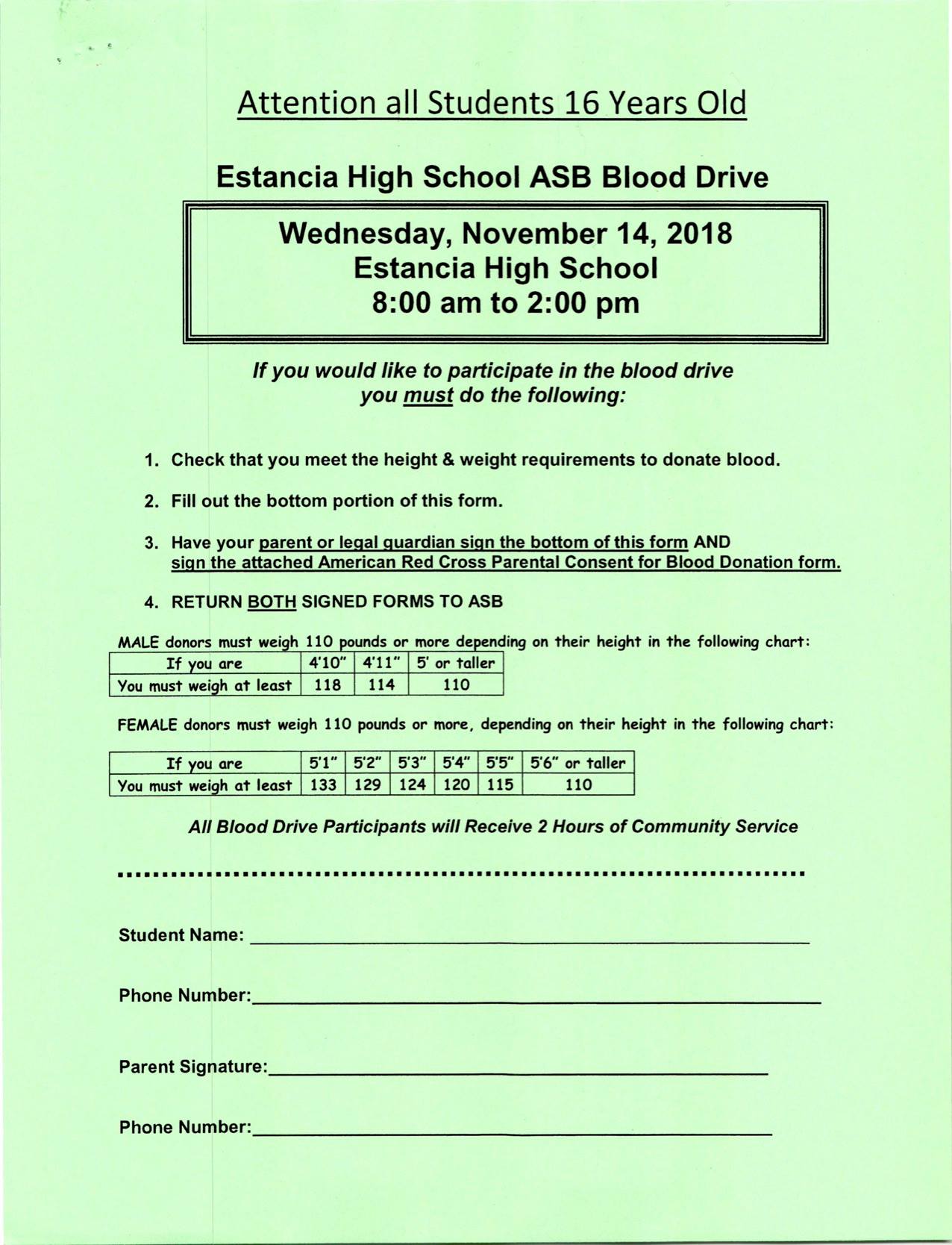 Attention all Students 16 Years Old

Estancia High School ASB Blood Drive

Wednesday, November 14, 2018
Estancia High School
8:00 am to 2:00 pm

If you would like to participate in the blood drive you must do the following:

1. Check that you meet the height & weight requirements to donate blood.

2. Fill out the bottom portion of this form.

3. Have your parent or legal guardian sign the bottom of this form AND sign the attached American Red Cross Parental Consent for Blood Donation form.

4. RETURN BOTH SIGNED FORMS TO ASB

MALE donors must weigh 110 pounds or more depending on their height in the following chart:

| If you are | 4'10" | 4'11" | 5' or taller |
|---|---|---|---|
| You must weigh at least | 118 | 114 | 110 |

FEMALE donors must weigh 110 pounds or more, depending on their height in the following chart:

| If you are | 5'1" | 5'2" | 5'3" | 5'4" | 5'5" | 5'6" or taller |
|---|---|---|---|---|---|---|
| You must weigh at least | 133 | 129 | 124 | 120 | 115 | 110 |

All Blood Drive Participants will Receive 2 Hours of Community Service

Student Name: ______

Phone Number: ______

Parent Signature: ______

Phone Number: ______